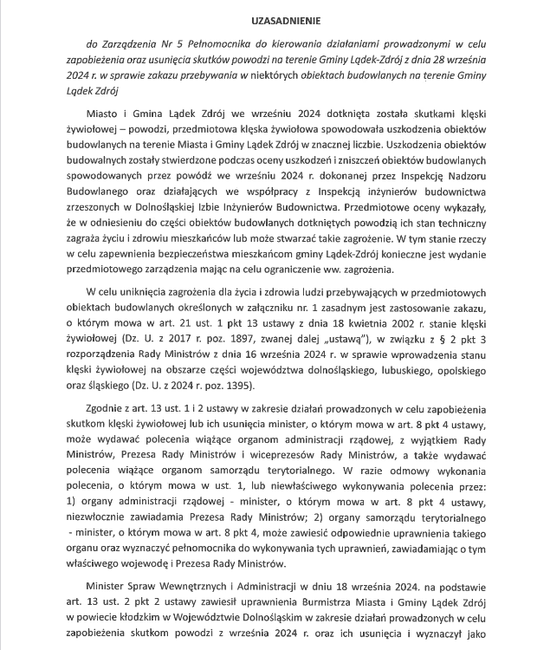 UZASADNIENIE

do Zarządzenia Nr 5 Pełnomocnika do kierowania działaniami prowadzonymi w celu zapobieżenia oraz usunięcia skutków powodzi na terenie Gminy Lądek-Zdrój z dnia 28 września 2024 r. w sprawie zakazu przebywania w niektórych obiektach budowlanych na terenie Gminy Lądek Zdrój

Miasto i Gmina Lądek Zdrój we wrześniu 2024 dotknięta została skutkami klęski żywiołowej – powodzi, przedmiotowa klęska żywiołowa spowodowała uszkodzenia obiektów budowlanych na terenie Miasta i Gminy Lądek Zdrój w znacznej liczbie. Uszkodzenia obiektów budowalnych zostały stwierdzone podczas oceny uszkodzeń i zniszczeń obiektów budowlanych spowodowanych przez powódź we wrześniu 2024 r. dokonanej przez Inspekcję Nadzoru Budowlanego oraz działających we współpracy z Inspekcją inżynierów budownictwa zrzeszonych w Dolnośląskiej Izbie Inżynierów Budownictwa. Przedmiotowe oceny wykazały, że w odniesieniu do części obiektów budowlanych dotkniętych powodzią ich stan techniczny zagraża życiu i zdrowiu mieszkańców lub może stwarzać takie zagrożenie. W tym stanie rzeczy w celu zapewnienia bezpieczeństwa mieszkańcom gminy Lądek-Zdrój konieczne jest wydanie przedmiotowego zarządzenia mając na celu ograniczenie ww. zagrożenia.

W celu uniknięcia zagrożenia dla życia i zdrowia ludzi przebywających w przedmiotowych obiektach budowlanych określonych w załączniku nr. 1 zasadnym jest zastosowanie zakazu, o którym mowa w art. 21 ust. 1 pkt 13 ustawy z dnia 18 kwietnia 2002 r. stanie klęski żywiołowej (Dz. U. z 2017 r. poz. 1897, zwanej dalej „ustawą"), w związku z § 2 pkt 3 rozporządzenia Rady Ministrów z dnia 16 września 2024 r. w sprawie wprowadzenia stanu klęski żywiołowej na obszarze części województwa dolnośląskiego, lubuskiego, opolskiego oraz śląskiego (Dz. U. z 2024 r. poz. 1395).

Zgodnie z art. 13 ust. 1 i 2 ustawy w zakresie działań prowadzonych w celu zapobieżenia skutkom klęski żywiołowej lub ich usunięcia minister, o którym mowa w art. 8 pkt 4 ustawy, może wydawać polecenia wiążące organom administracji rządowej, z wyjątkiem Rady Ministrów, Prezesa Rady Ministrów i wiceprezesów Rady Ministrów, a także wydawać polecenia wiążące organom samorządu terytorialnego. W razie odmowy wykonania polecenia, o którym mowa w ust. 1, lub niewłaściwego wykonywania polecenia przez: 1) organy administracji rządowej - minister, o którym mowa w art. 8 pkt 4 ustawy, niezwłocznie zawiadamia Prezesa Rady Ministrów; 2) organy samorządu terytorialnego - minister, o którym mowa w art. 8 pkt 4, może zawiesić odpowiednie uprawnienia takiego organu oraz wyznaczyć pełnomocnika do wykonywania tych uprawnień, zawiadamiając o tym właściwego wojewodę i Prezesa Rady Ministrów.

Minister Spraw Wewnętrznych i Administracji w dniu 18 września 2024. na podstawie art. 13 ust. 2 pkt 2 ustawy zawiesił uprawnienia Burmistrza Miasta i Gminy Lądek Zdrój w powiecie kłodzkim w Województwie Dolnośląskim w zakresie działań prowadzonych w celu zapobieżenia skutkom powodzi z września 2024 r. oraz ich usunięcia i wyznaczył jako